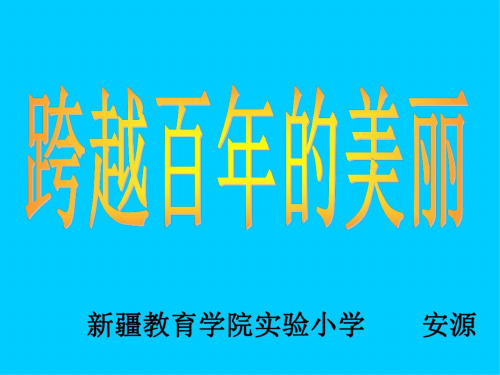 跨越百年的美丽

新疆教育学院实验小学　　安源